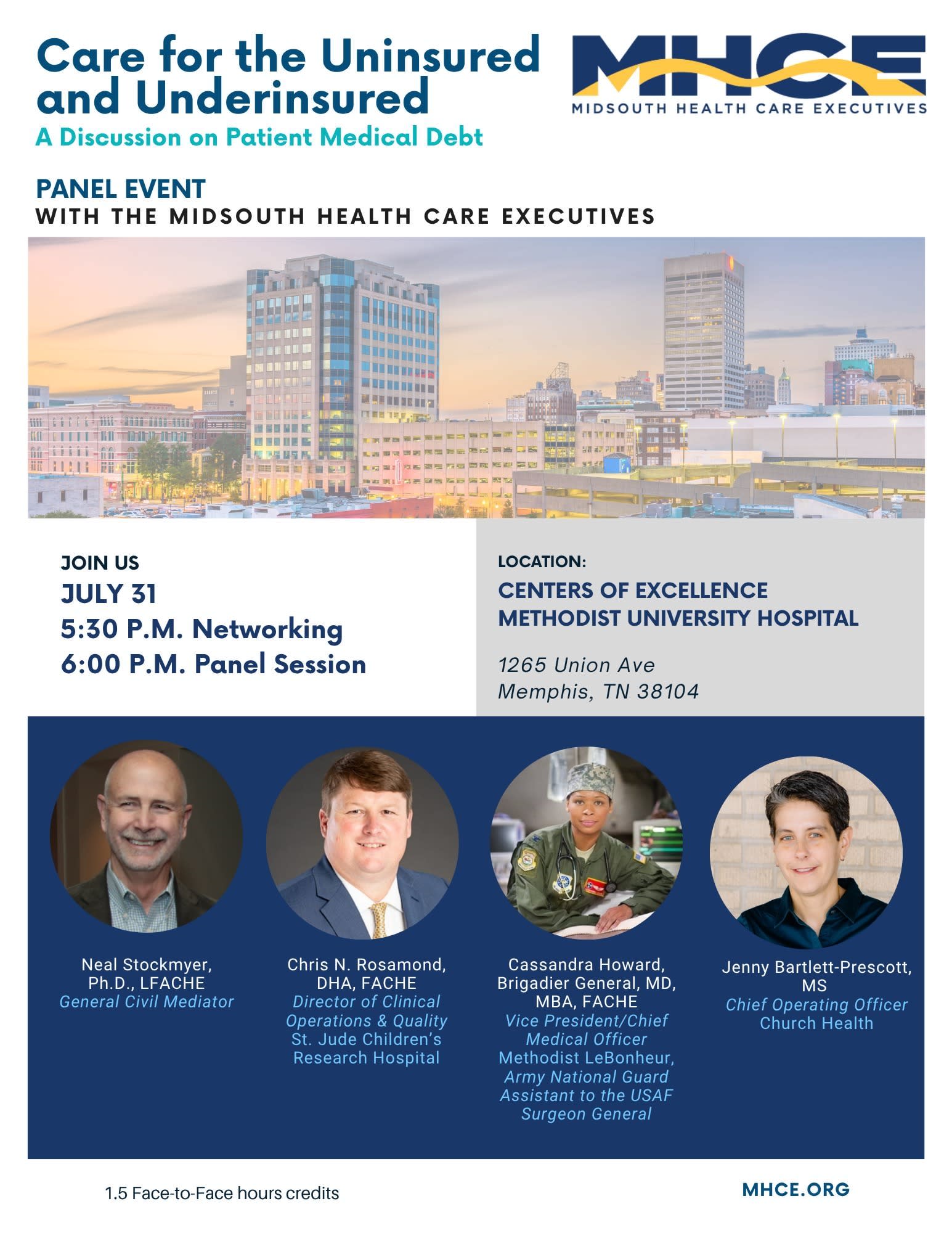 Care for the Uninsured and Underinsured
A Discussion on Patient Medical Debt

MHCE
MIDSOUTH HEALTH CARE EXECUTIVES

PANEL EVENT
WITH THE MIDSOUTH HEALTH CARE EXECUTIVES

JOIN US
JULY 31
5:30 P.M. Networking
6:00 P.M. Panel Session

LOCATION:
CENTERS OF EXCELLENCE
METHODIST UNIVERSITY HOSPITAL

1265 Union Ave
Memphis, TN 38104

Neal Stockmyer, Ph.D., LFACHE
General Civil Mediator

Chris N. Rosamond, DHA, FACHE
Director of Clinical Operations & Quality
St. Jude Children's Research Hospital

Cassandra Howard, Brigadier General, MD, MBA, FACHE
Vice President/Chief Medical Officer
Methodist LeBonheur,
Army National Guard
Assistant to the USAF Surgeon General

Jenny Bartlett-Prescott, MS
Chief Operating Officer
Church Health

1.5 Face-to-Face hours credits

MHCE.ORG